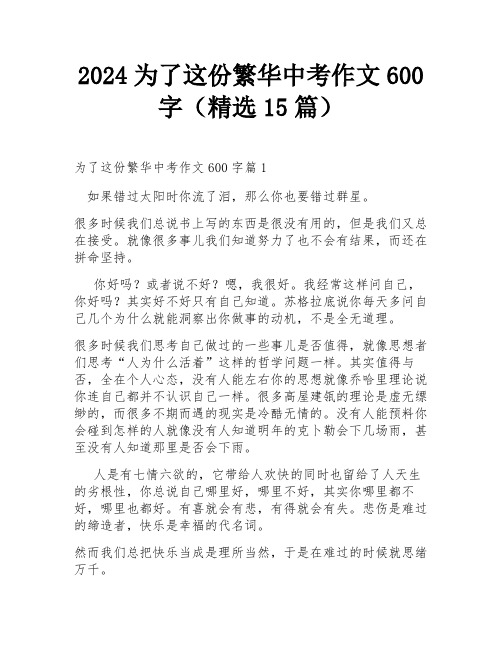 2024 为了这份繁华中考作文 600 字（精选 15 篇）

为了这份繁华中考作文 600 字篇 1

如果错过太阳时你流了泪，那么你也要错过群星。

很多时候我们总说书上写的东西是很没有用的，但是我们又总在接受。就像很多事儿我们知道努力了也不会有结果，而还在拼命坚持。

你好吗？或者说不好？嗯，我很好。我经常这样问自己，你好吗？其实好不好只有自己知道。苏格拉底说你每天多问自己几个为什么就能洞察出你做事的动机，不是全无道理。

很多时候我们思考自己做过的一些事儿是否值得，就像思想者们思考“人为什么活着”这样的哲学问题一样。其实值得与否，全在个人心态，没有人能左右你的思想就像乔哈里理论说你连自己都并不认识自己一样。很多高屋建瓴的理论是虚无缥缈的，而很多不期而遇的现实是冷酷无情的。没有人能预料你会碰到怎样的人就像没有人知道明年的克卜勒会下几场雨，甚至没有人知道那里是否会下雨。

人是有七情六欲的，它带给人欢快的同时也留给了人天生的劣根性，你总说自己哪里好，哪里不好，其实你哪里都不好，哪里也都好。有喜就会有悲，有得就会有失。悲伤是难过的缔造者，快乐是幸福的代名词。

然而我们总把快乐当成是理所当然，于是在难过的时候就思绪万千。